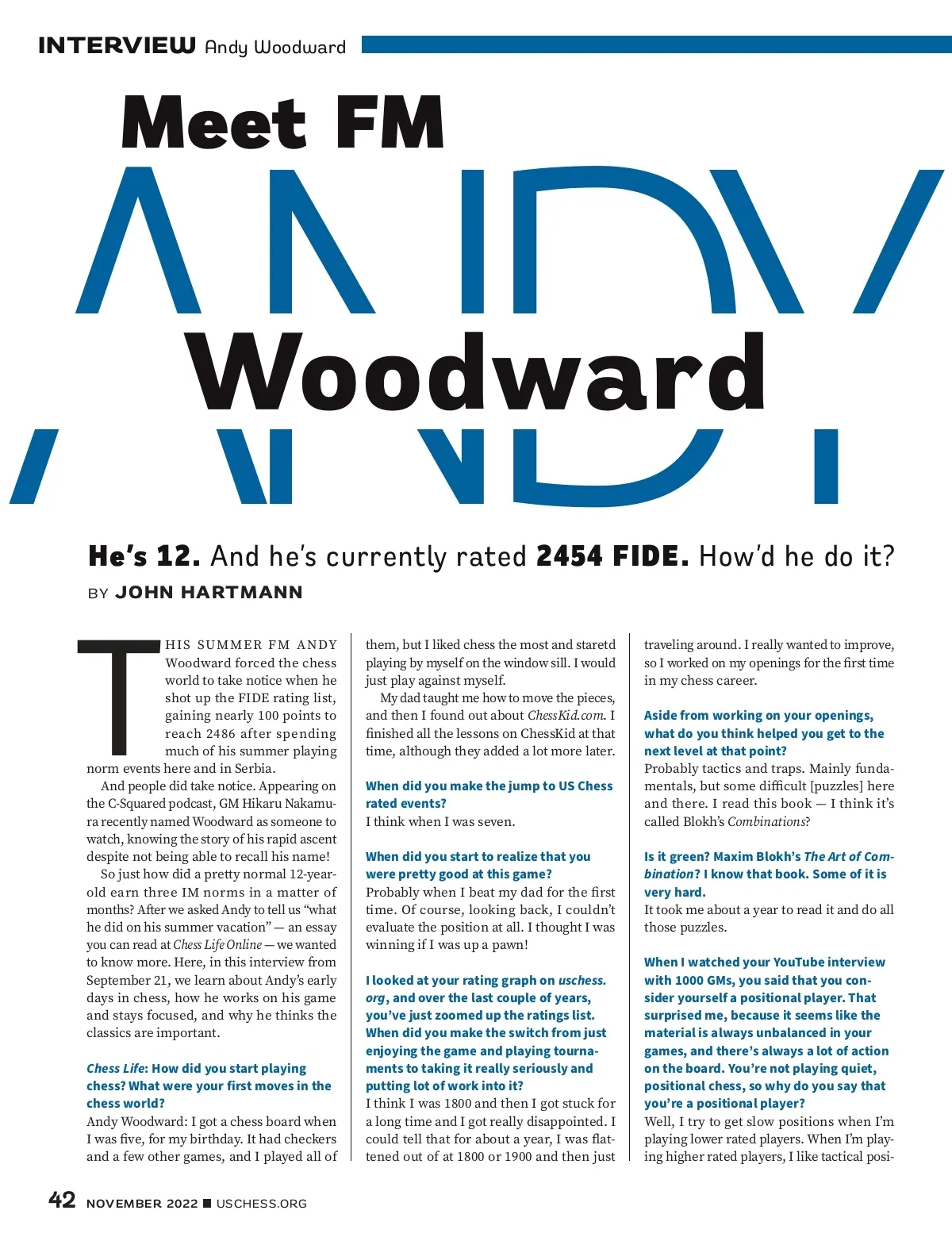 INTERVIEW Andy Woodward

Meet FM

ANDY

Woodward

He's 12. And he's currently rated 2454 FIDE. How'd he do it?

BY JOHN HARTMANN

THIS SUMMER FM ANDY Woodward forced the chess world to take notice when he shot up the FIDE rating list, gaining nearly 100 points to reach 2486 after spending much of his summer playing norm events here and in Serbia.

And people did take notice. Appearing on the C-Squared podcast, GM Hikaru Nakamura recently named Woodward as someone to watch, knowing the story of his rapid ascent despite not being able to recall his name!

So just how did a pretty normal 12-year-old earn three IM norms in a matter of months? After we asked Andy to tell us "what he did on his summer vacation" — an essay you can read at Chess Life Online — we wanted to know more. Here, in this interview from September 21, we learn about Andy's early days in chess, how he works on his game and stays focused, and why he thinks the classics are important.

Chess Life: How did you start playing chess? What were your first moves in the chess world?

Andy Woodward: I got a chess board when I was five, for my birthday. It had checkers and a few other games, and I played all of them, but I liked chess the most and staretd playing by myself on the window sill. I would just play against myself.

My dad taught me how to move the pieces, and then I found out about ChessKid.com. I finished all the lessons on ChessKid at that time, although they added a lot more later.

When did you make the jump to US Chess rated events?

I think when I was seven.

When did you start to realize that you were pretty good at this game?

Probably when I beat my dad for the first time. Of course, looking back, I couldn't evaluate the position at all. I thought I was winning if I was up a pawn!

I looked at your rating graph on uschess.org, and over the last couple of years, you've just zoomed up the ratings list. When did you make the switch from just enjoying the game and playing tournaments to taking it really seriously and putting lot of work into it?

I think I was 1800 and then I got stuck for a long time and I got really disappointed. I could tell that for about a year, I was flattened out of at 1800 or 1900 and then just traveling around. I really wanted to improve, so I worked on my openings for the first time in my chess career.

Aside from working on your openings, what do you think helped you get to the next level at that point?

Probably tactics and traps. Mainly fundamentals, but some difficult [puzzles] here and there. I read this book — I think it's called Blokh's Combinations?

Is it green? Maxim Blokh's The Art of Combination? I know that book. Some of it is very hard.

It took me about a year to read it and do all those puzzles.

When I watched your YouTube interview with 1000 GMs, you said that you consider yourself a positional player. That surprised me, because it seems like the material is always unbalanced in your games, and there's always a lot of action on the board. You're not playing quiet, positional chess, so why do you say that you're a positional player?

Well, I try to get slow positions when I'm playing lower rated players. When I'm playing higher rated players, I like tactical posi-

42 NOVEMBER 2022 ■ USCHESS.ORG